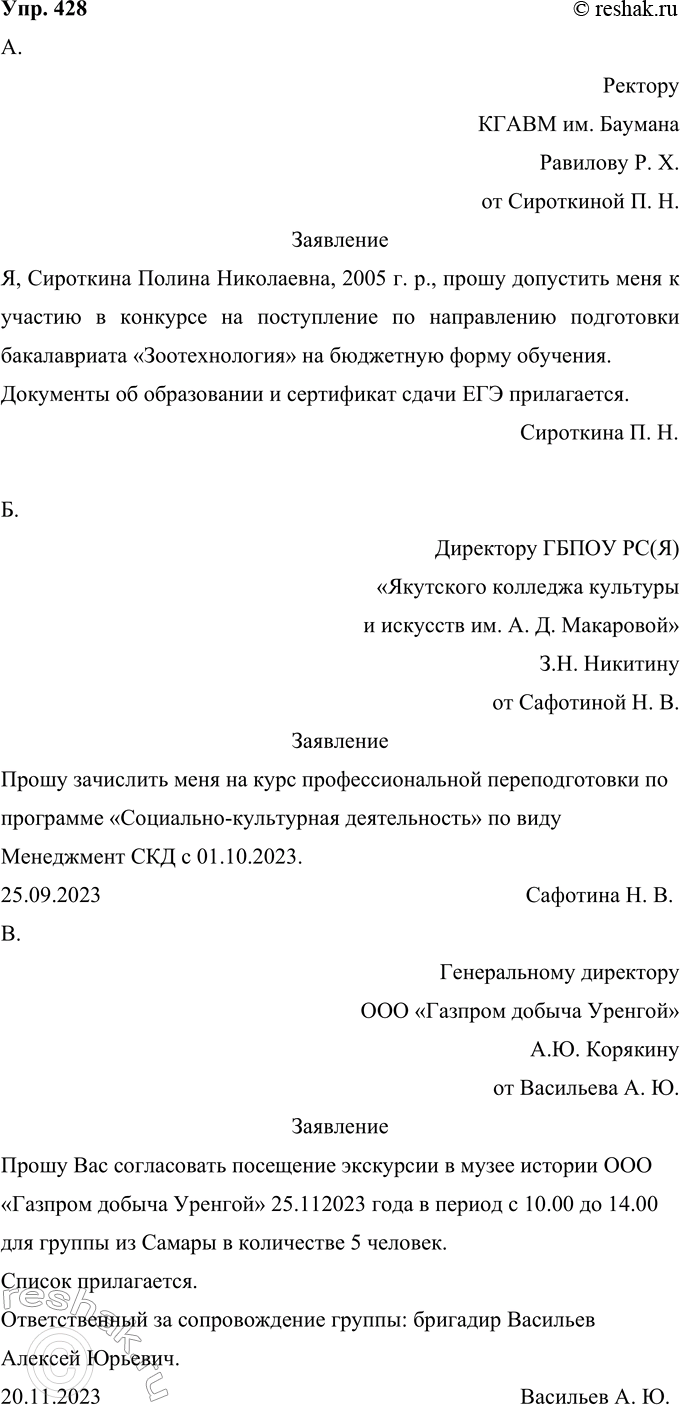 Упр. 428 © reshak.ru

А.

Ректору
КГАВМ им. Баумана
Равилову Р. Х.
от Сироткиной П. Н.

Заявление

Я, Сироткина Полина Николаевна, 2005 г. р., прошу допустить меня к участию в конкурсе на поступление по направлению подготовки бакалавриата «Зоотехнология» на бюджетную форму обучения.
Документы об образовании и сертификат сдачи ЕГЭ прилагается.

Сироткина П. Н.

Б.

Директору ГБПОУ РС(Я)
«Якутского колледжа культуры
и искусств им. А. Д. Макаровой»
З.Н. Никитину
от Сафотиной Н. В.

Заявление

Прошу зачислить меня на курс профессиональной переподготовки по программе «Социально-культурная деятельность» по виду Менеджмент СКД с 01.10.2023.

25.09.2023 Сафотина Н. В.

В.

Генеральному директору
ООО «Газпром добыча Уренгой»
А.Ю. Корякину
от Васильева А. Ю.

Заявление

Прошу Вас согласовать посещение экскурсии в музее истории ООО «Газпром добыча Уренгой» 25.112023 года в период с 10.00 до 14.00 для группы из Самары в количестве 5 человек.
Список прилагается.
Ответственный за сопровождение группы: бригадир Васильев Алексей Юрьевич.

20.11.2023 Васильев А. Ю.

reshak.ru